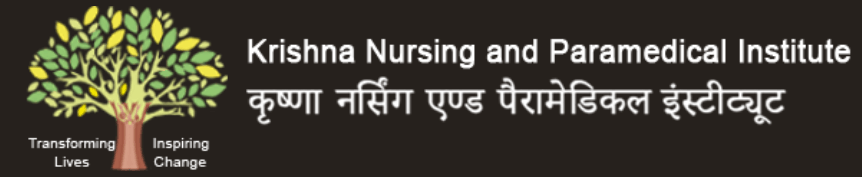 Transforming Lives

Inspiring Change

Krishna Nursing and Paramedical Institute
कृष्णा नर्सिंग एण्ड पैरामेडिकल इंस्टीट्यूट